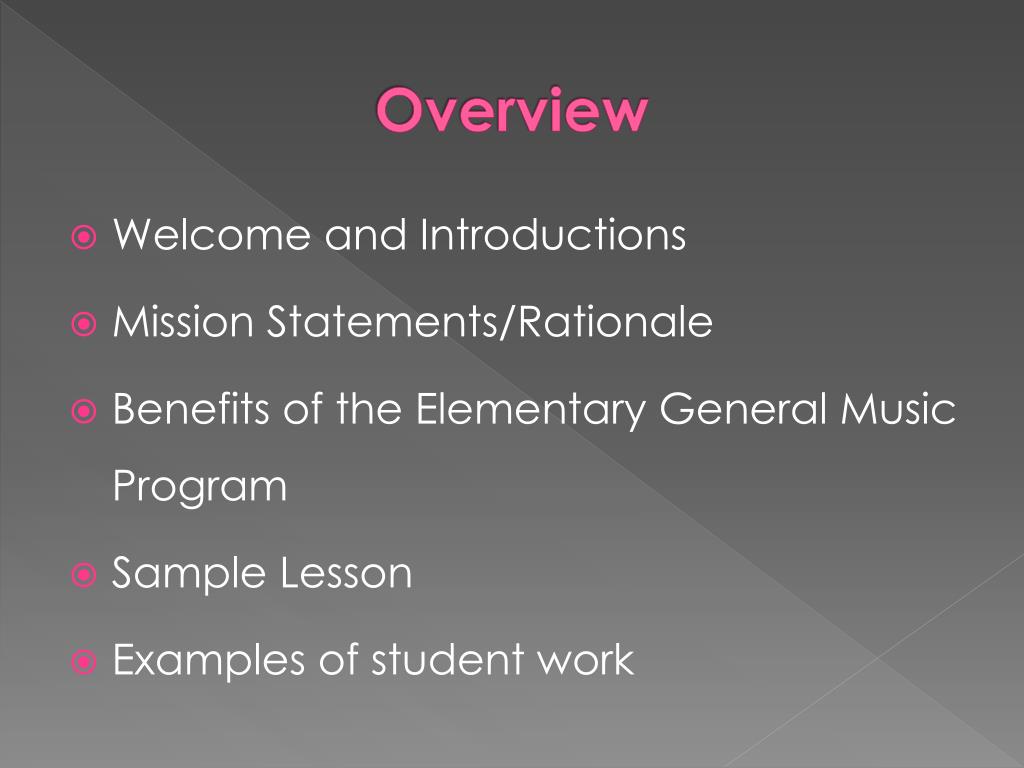 Overview

Welcome and Introductions

Mission Statements/Rationale

Benefits of the Elementary General Music Program

Sample Lesson

Examples of student work